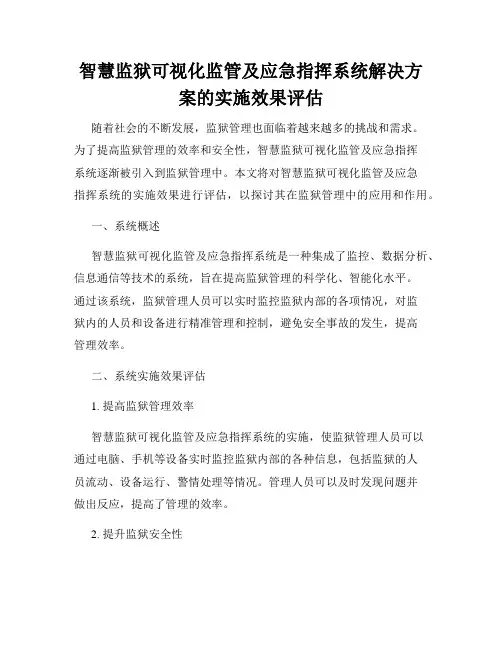 智慧监狱可视化监管及应急指挥系统解决方案的实施效果评估

随着社会的不断发展，监狱管理也面临着越来越多的挑战和需求。为了提高监狱管理的效率和安全性，智慧监狱可视化监管及应急指挥系统逐渐被引入到监狱管理中。本文将对智慧监狱可视化监管及应急指挥系统的实施效果进行评估，以探讨其在监狱管理中的应用和作用。

一、系统概述

智慧监狱可视化监管及应急指挥系统是一种集成了监控、数据分析、信息通信等技术的系统，旨在提高监狱管理的科学化、智能化水平。通过该系统，监狱管理人员可以实时监控监狱内部的各项情况，对监狱内的人员和设备进行精准管理和控制，避免安全事故的发生，提高管理效率。

二、系统实施效果评估

1. 提高监狱管理效率

智慧监狱可视化监管及应急指挥系统的实施，使监狱管理人员可以通过电脑、手机等设备实时监控监狱内部的各种信息，包括监狱的人员流动、设备运行、警情处理等情况。管理人员可以及时发现问题并做出反应，提高了管理的效率。

2. 提升监狱安全性